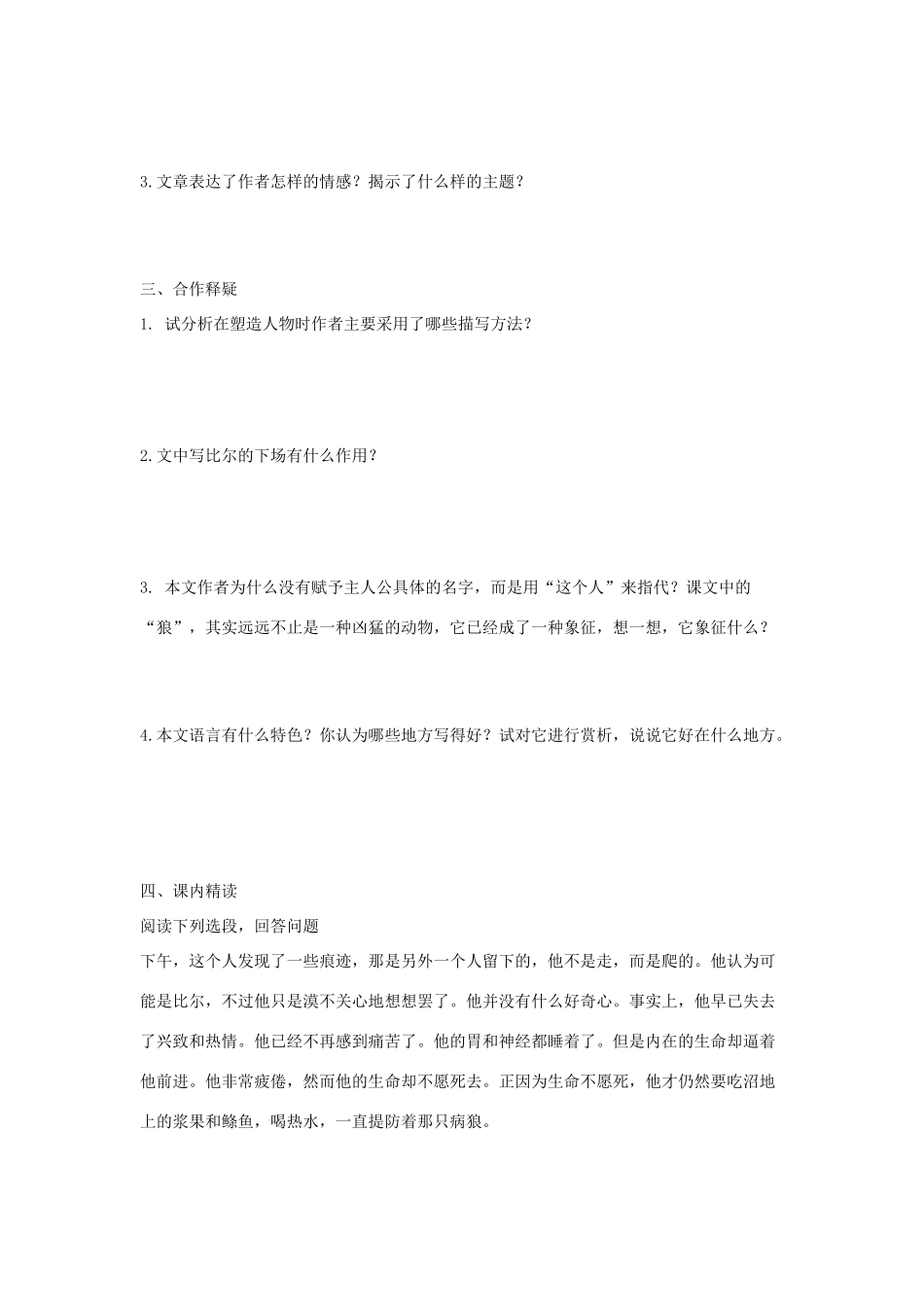 3.文章表达了作者怎样的情感？揭示了什么样的主题？

三、合作释疑

1. 试分析在塑造人物时作者主要采用了哪些描写方法？

2.文中写比尔的下场有什么作用？

3. 本文作者为什么没有赋予主人公具体的名字，而是用“这个人”来指代？课文中的“狼”，其实远远不止是一种凶猛的动物，它已经成了一种象征，想一想，它象征什么？

4.本文语言有什么特色？你认为哪些地方写得好？试对它进行赏析，说说它好在什么地方。

四、课内精读

阅读下列选段，回答问题

下午，这个人发现了一些痕迹，那是另外一个人留下的，他不是走，而是爬的。他认为可能是比尔，不过他只是漠不关心地想想罢了。他并没有什么好奇心。事实上，他早已失去了兴致和热情。他已经不再感到痛苦了。他的胃和神经都睡着了。但是内在的生命却逼着他前进。他非常疲倦，然而他的生命却不愿死去。正因为生命不愿死，他才仍然要吃沼地上的浆果和鲦鱼，喝热水，一直提防着那只病狼。